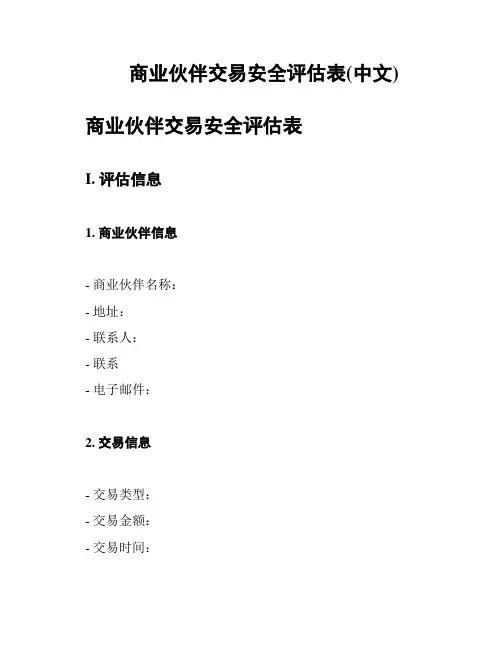 商业伙伴交易安全评估表(中文)

商业伙伴交易安全评估表

I. 评估信息

1. 商业伙伴信息

- 商业伙伴名称：
- 地址：
- 联系人：
- 联系
- 电子邮件：

2. 交易信息

- 交易类型：
- 交易金额：
- 交易时间：